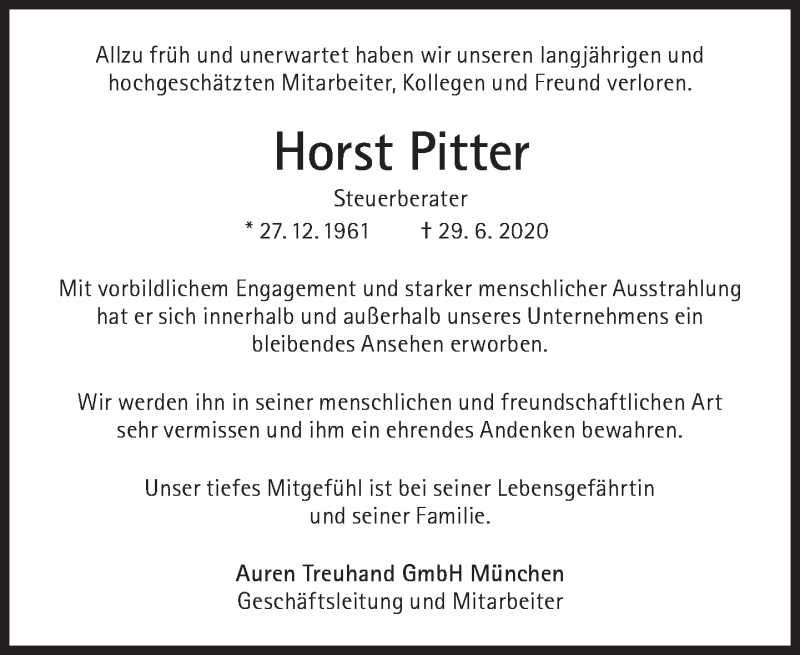 Allzu früh und unerwartet haben wir unseren langjährigen und hochgeschätzten Mitarbeiter, Kollegen und Freund verloren.

Horst Pitter

Steuerberater

* 27. 12. 1961 † 29. 6. 2020

Mit vorbildlichem Engagement und starker menschlicher Ausstrahlung hat er sich innerhalb und außerhalb unseres Unternehmens ein bleibendes Ansehen erworben.

Wir werden ihn in seiner menschlichen und freundschaftlichen Art sehr vermissen und ihm ein ehrendes Andenken bewahren.

Unser tiefes Mitgefühl ist bei seiner Lebensgefährtin und seiner Familie.

Auren Treuhand GmbH München
Geschäftsleitung und Mitarbeiter